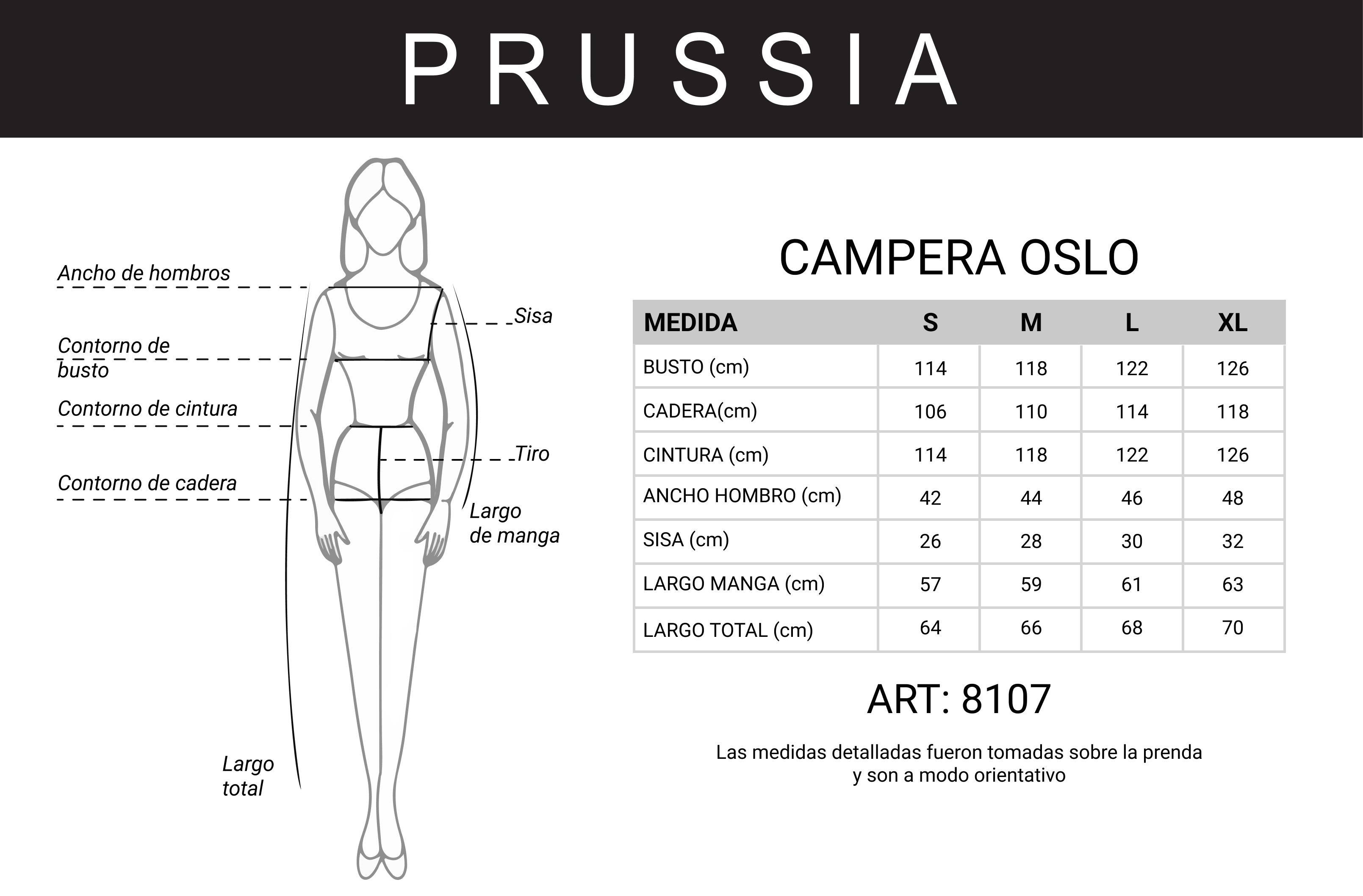 PRUSSIA

Ancho de hombros

Sisa

Contorno de busto

Contorno de cintura

Tiro

Contorno de cadera

Largo de manga

Largo total

CAMPERA OSLO

| MEDIDA | S | M | L | XL |
|---|---|---|---|---|
| BUSTO (cm) | 114 | 118 | 122 | 126 |
| CADERA(cm) | 106 | 110 | 114 | 118 |
| CINTURA (cm) | 114 | 118 | 122 | 126 |
| ANCHO HOMBRO (cm) | 42 | 44 | 46 | 48 |
| SISA (cm) | 26 | 28 | 30 | 32 |
| LARGO MANGA (cm) | 57 | 59 | 61 | 63 |
| LARGO TOTAL (cm) | 64 | 66 | 68 | 70 |

ART: 8107

Las medidas detalladas fueron tomadas sobre la prenda y son a modo orientativo